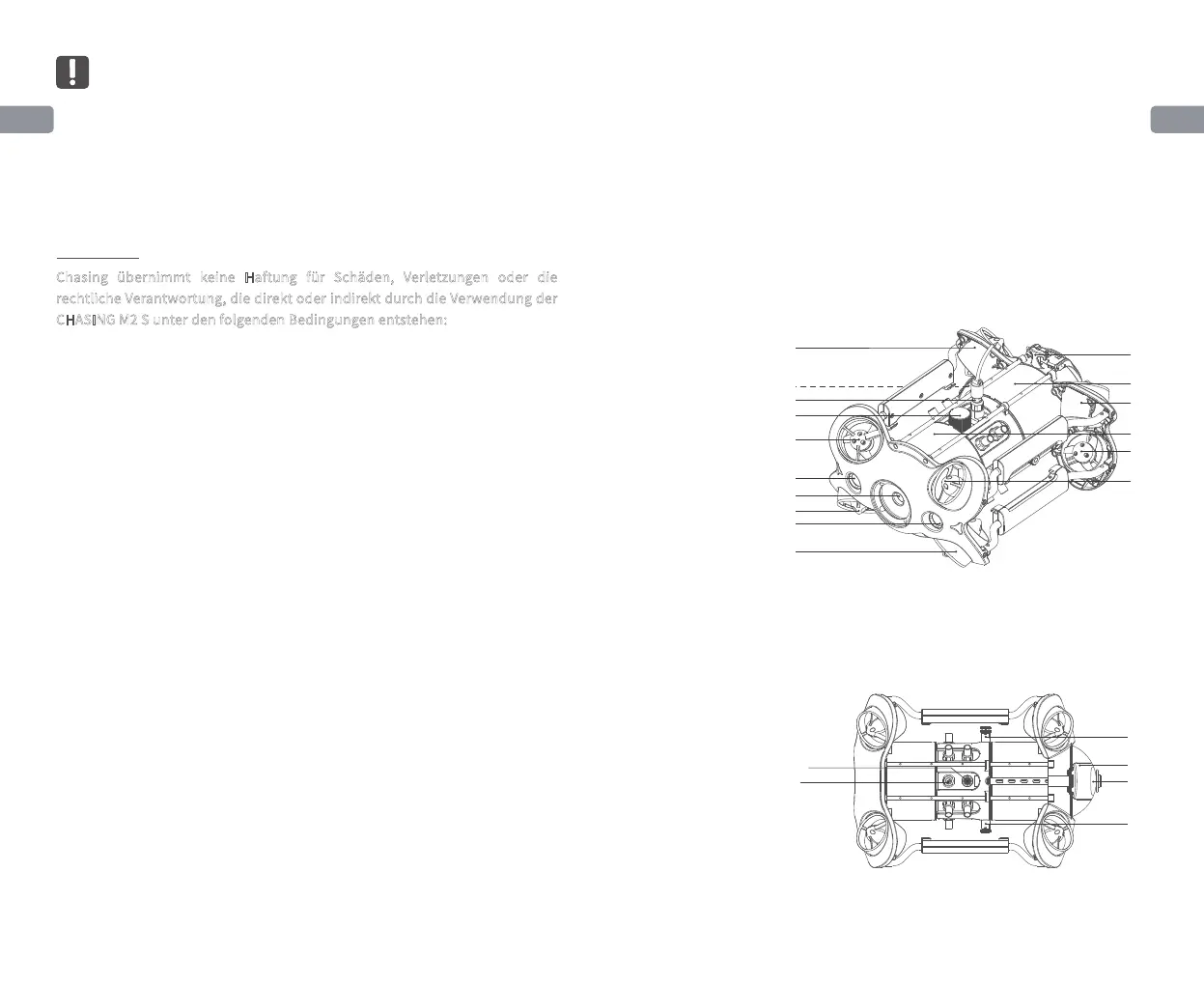 Chasing übernimmt keine Haftung für Schäden, Verletzungen oder die rechtliche Verantwortung, die direkt oder indirekt durch die Verwendung der CHASING M2 S unter den folgenden Bedingungen entstehen: